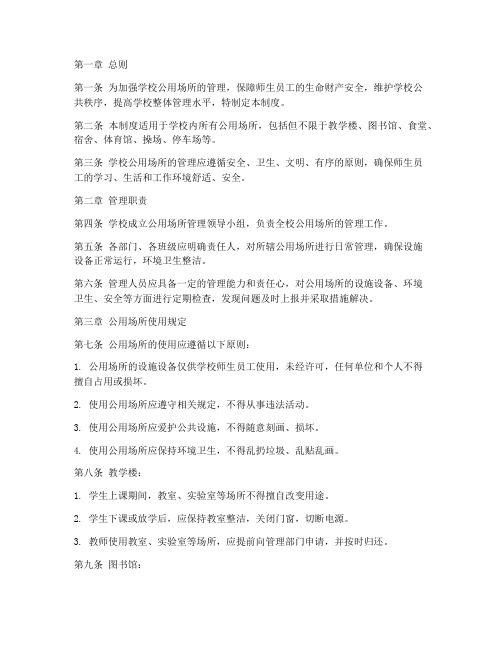 第一章 总则

第一条 为加强学校公用场所的管理，保障师生员工的生命财产安全，维护学校公共秩序，提高学校整体管理水平，特制定本制度。

第二条 本制度适用于学校内所有公用场所，包括但不限于教学楼、图书馆、食堂、宿舍、体育馆、操场、停车场等。

第三条 学校公用场所的管理应遵循安全、卫生、文明、有序的原则，确保师生员工的学习、生活和工作环境舒适、安全。

第二章 管理职责

第四条 学校成立公用场所管理领导小组，负责全校公用场所的管理工作。

第五条 各部门、各班级应明确责任人，对所辖公用场所进行日常管理，确保设施设备正常运行，环境卫生整洁。

第六条 管理人员应具备一定的管理能力和责任心，对公用场所的设施设备、环境卫生、安全等方面进行定期检查，发现问题及时上报并采取措施解决。

第三章 公用场所使用规定

第七条 公用场所的使用应遵循以下原则：

1. 公用场所的设施设备仅供学校师生员工使用，未经许可，任何单位和个人不得擅自占用或损坏。

2. 使用公用场所应遵守相关规定，不得从事违法活动。

3. 使用公用场所应爱护公共设施，不得随意刻画、损坏。

4. 使用公用场所应保持环境卫生，不得乱扔垃圾、乱贴乱画。

第八条 教学楼：

1. 学生上课期间，教室、实验室等场所不得擅自改变用途。

2. 学生下课或放学后，应保持教室整洁，关闭门窗，切断电源。

3. 教师使用教室、实验室等场所，应提前向管理部门申请，并按时归还。

第九条 图书馆：